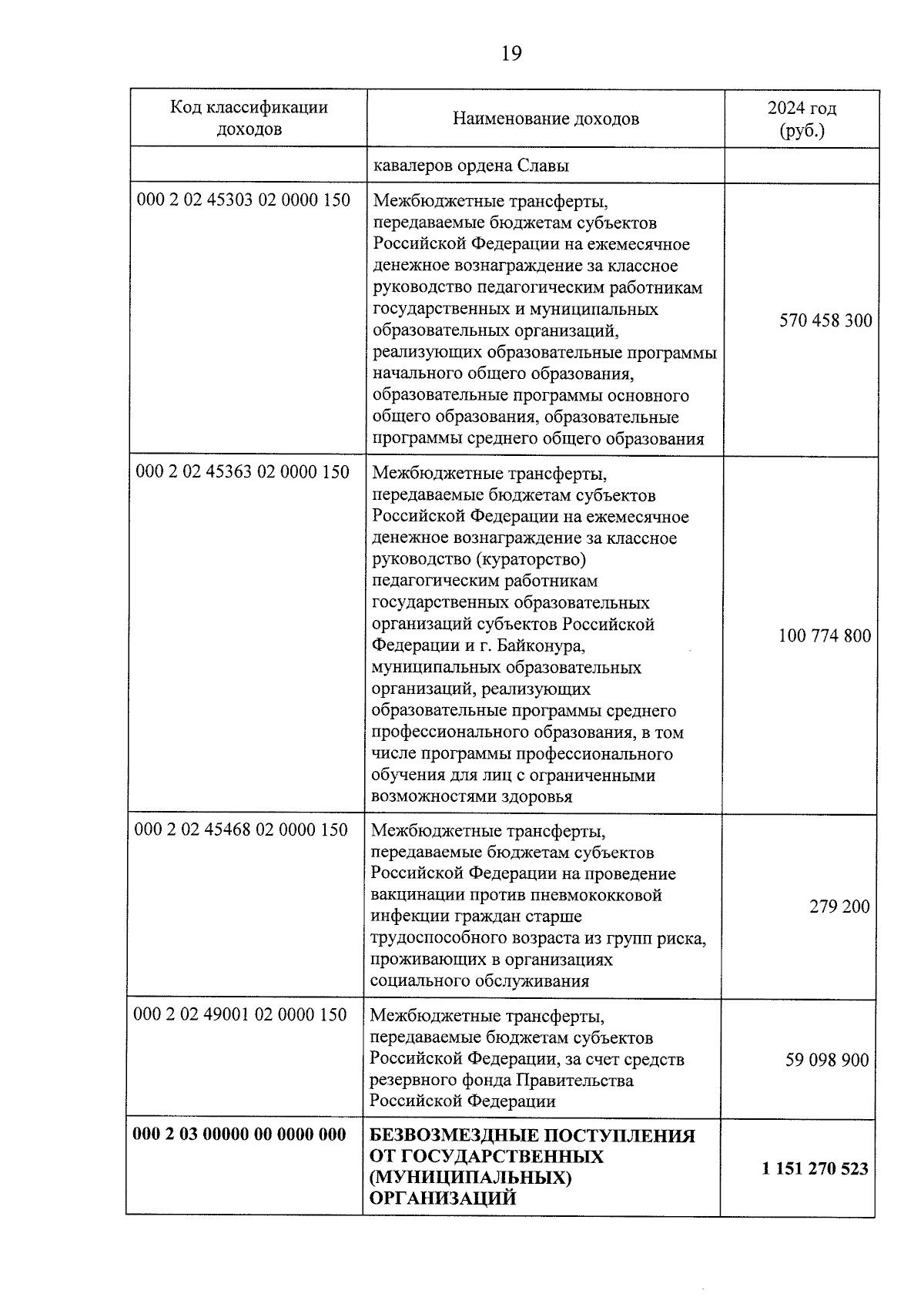 19

| Код классификации доходов | Наименование доходов | 2024 год (руб.) |
|---|---|---|
| | кавалеров ордена Славы | |
| 000 2 02 45303 02 0000 150 | Межбюджетные трансферты, передаваемые бюджетам субъектов Российской Федерации на ежемесячное денежное вознаграждение за классное руководство педагогическим работникам государственных и муниципальных образовательных организаций, реализующих образовательные программы начального общего образования, образовательные программы основного общего образования, образовательные программы среднего общего образования | 570 458 300 |
| 000 2 02 45363 02 0000 150 | Межбюджетные трансферты, передаваемые бюджетам субъектов Российской Федерации на ежемесячное денежное вознаграждение за классное руководство (кураторство) педагогическим работникам государственных образовательных организаций субъектов Российской Федерации и г. Байконура, муниципальных образовательных организаций, реализующих образовательные программы среднего профессионального образования, в том числе программы профессионального обучения для лиц с ограниченными возможностями здоровья | 100 774 800 |
| 000 2 02 45468 02 0000 150 | Межбюджетные трансферты, передаваемые бюджетам субъектов Российской Федерации на проведение вакцинации против пневмококковой инфекции граждан старше трудоспособного возраста из групп риска, проживающих в организациях социального обслуживания | 279 200 |
| 000 2 02 49001 02 0000 150 | Межбюджетные трансферты, передаваемые бюджетам субъектов Российской Федерации, за счет средств резервного фонда Правительства Российской Федерации | 59 098 900 |
| **000 2 03 00000 00 0000 000** | **БЕЗВОЗМЕЗДНЫЕ ПОСТУПЛЕНИЯ ОТ ГОСУДАРСТВЕННЫХ (МУНИЦИПАЛЬНЫХ) ОРГАНИЗАЦИЙ** | **1 151 270 523** |